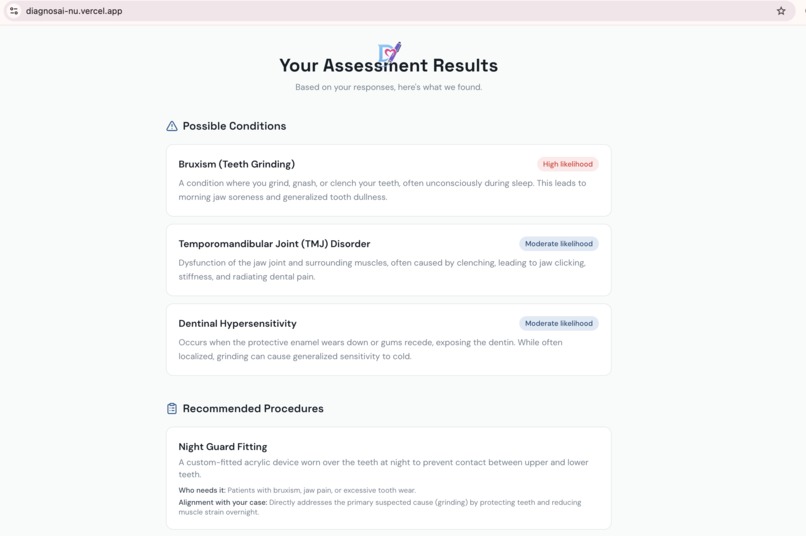 diagnosai-nu.vercel.app

Your Assessment Results

Based on your responses, here's what we found.

Possible Conditions

Bruxism (Teeth Grinding)

High likelihood

A condition where you grind, gnash, or clench your teeth, often unconsciously during sleep. This leads to morning jaw soreness and generalized tooth dullness.

Temporomandibular Joint (TMJ) Disorder

Moderate likelihood

Dysfunction of the jaw joint and surrounding muscles, often caused by clenching, leading to jaw clicking, stiffness, and radiating dental pain.

Dentinal Hypersensitivity

Moderate likelihood

Occurs when the protective enamel wears down or gums recede, exposing the dentin. While often localized, grinding can cause generalized sensitivity to cold.

Recommended Procedures

Night Guard Fitting

A custom-fitted acrylic device worn over the teeth at night to prevent contact between upper and lower teeth.

Who needs it: Patients with bruxism, jaw pain, or excessive tooth wear.

Alignment with your case: Directly addresses the primary suspected cause (grinding) by protecting teeth and reducing muscle strain overnight.